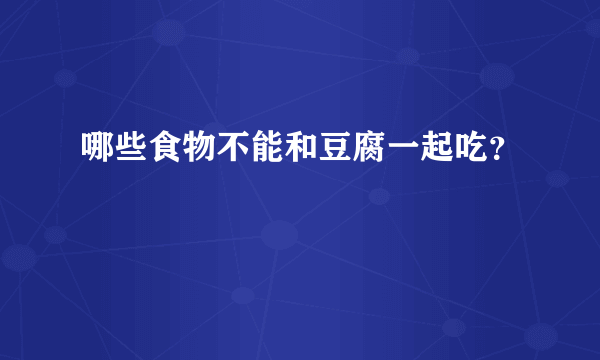 哪些食物不能和豆腐一起吃？